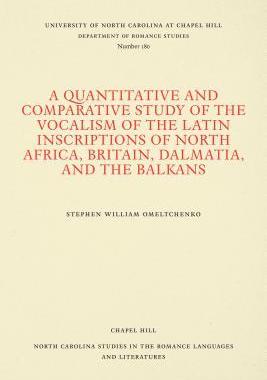 UNIVERSITY OF NORTH CAROLINA AT CHAPEL HILL
DEPARTMENT OF ROMANCE STUDIES
Number 180

A QUANTITATIVE AND COMPARATIVE STUDY OF THE VOCALISM OF THE LATIN INSCRIPTIONS OF NORTH AFRICA, BRITAIN, DALMATIA, AND THE BALKANS

STEPHEN WILLIAM OMELTCHENKO

CHAPEL HILL
NORTH CAROLINA STUDIES IN THE ROMANCE LANGUAGES AND LITERATURES